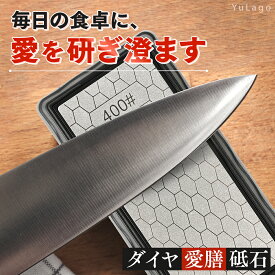 YuLago

毎日の食卓に、
愛を研ぎ澄ます

400#

ダイヤ 愛膳 砥石